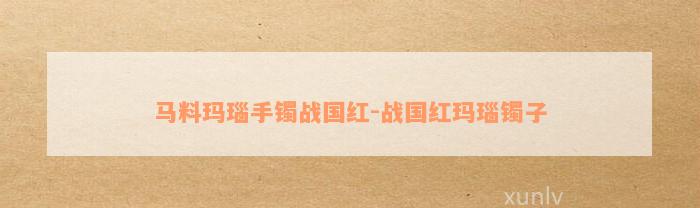 马料玛瑙手镯战国红-战国红玛瑙镯子

xunlv